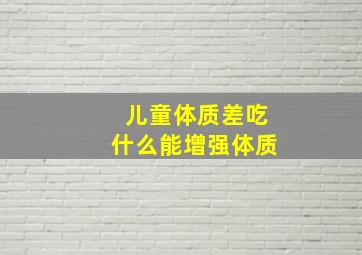 儿童体质差吃
什么能增强体质